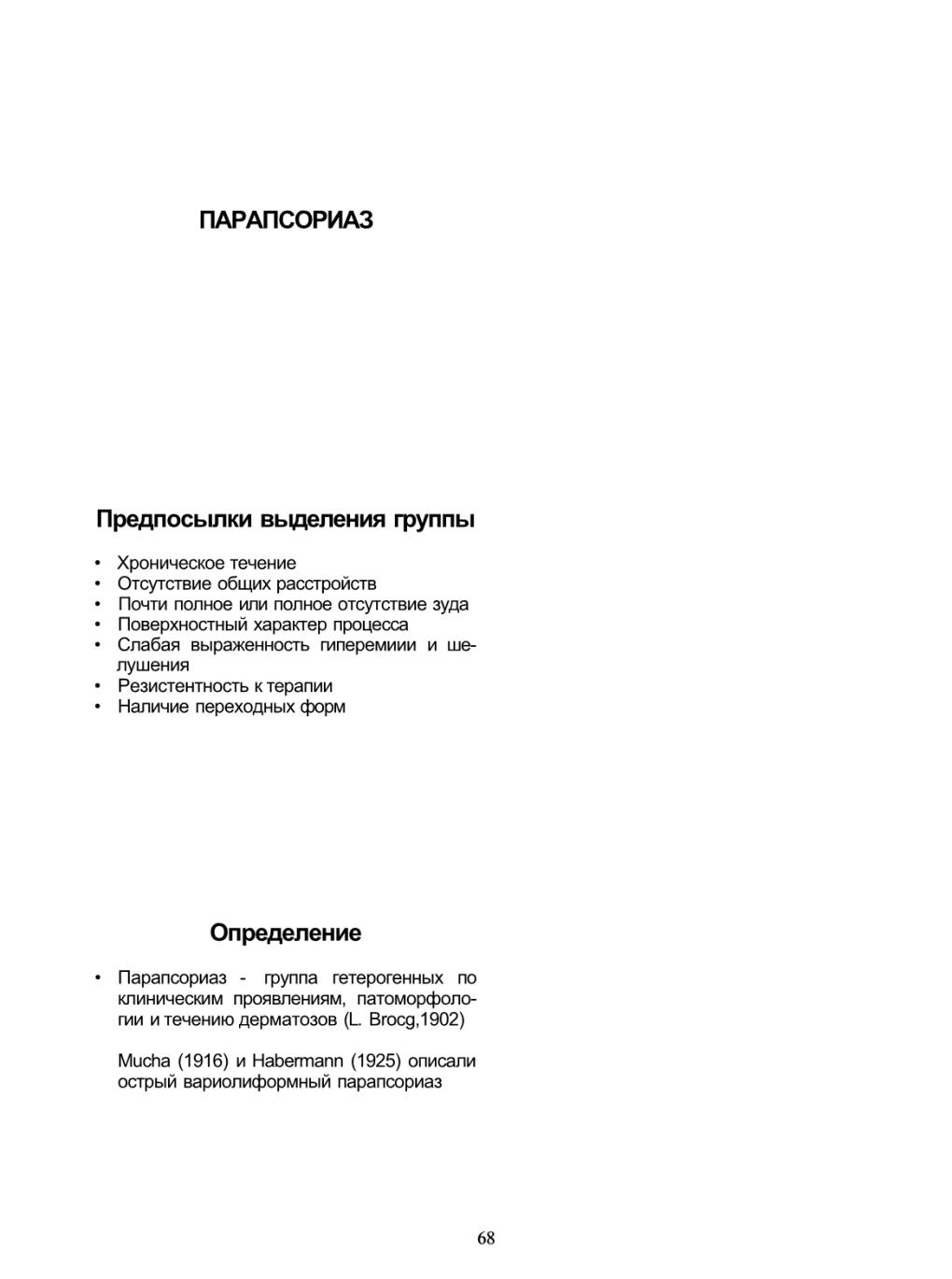 ПАРАПСОРИАЗ

Предпосылки выделения группы

• Хроническое течение
• Отсутствие общих расстройств
• Почти полное или полное отсутствие зуда
• Поверхностный характер процесса
• Слабая выраженность гиперемиии и шелушения
• Резистентность к терапии
• Наличие переходных форм

Определение

• Парапсориаз - группа гетерогенных по клиническим проявлениям, патоморфологии и течению дерматозов (L. Brocg,1902)

Mucha (1916) и Habermann (1925) описали острый вариолиформный парапсориаз

68